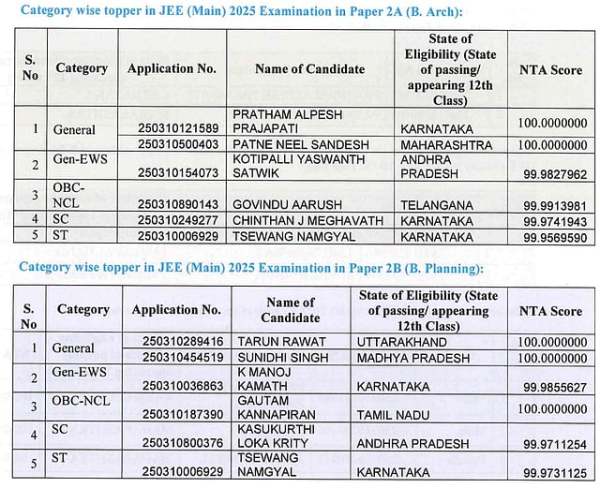 Category wise topper in JEE (Main) 2025 Examination in Paper 2A (B. Arch):

| S. No | Category | Application No. | Name of Candidate | State of Eligibility (State of passing/ appearing 12th Class) | NTA Score |
|---|---|---|---|---|---|
| 1 | General | 250310121589 | PRATHAM ALPESH PRAJAPATI | KARNATAKA | 100.0000000 |
| | | 250310500403 | PATNE NEEL SANDESH | MAHARASHTRA | 100.0000000 |
| 2 | Gen-EWS | 250310154073 | KOTIPALLI YASWANTH SATWIK | ANDHRA PRADESH | 99.9827962 |
| 3 | OBC-NCL | 250310890143 | GOVINDU AARUSH | TELANGANA | 99.9913981 |
| 4 | SC | 250310249277 | CHINTHAN J MEGHAVATH | KARNATAKA | 99.9741943 |
| 5 | ST | 250310006929 | TSEWANG NAMGYAL | KARNATAKA | 99.9569590 |

Category wise topper in JEE (Main) 2025 Examination in Paper 2B (B. Planning):

| S. No | Category | Application No. | Name of Candidate | State of Eligibility (State of passing/ appearing 12th Class) | NTA Score |
|---|---|---|---|---|---|
| 1 | General | 250310289416 | TARUN RAWAT | UTTARAKHAND | 100.0000000 |
| | | 250310454519 | SUNIDHI SINGH | MADHYA PRADESH | 100.0000000 |
| 2 | Gen-EWS | 250310036863 | K MANOJ KAMATH | KARNATAKA | 99.9855627 |
| 3 | OBC-NCL | 250310187390 | GAUTAM KANNAPIRAN | TAMIL NADU | 100.0000000 |
| 4 | SC | 250310800376 | KASUKURTHI LOKA KRITY | ANDHRA PRADESH | 99.9711254 |
| 5 | ST | 250310006929 | TSEWANG NAMGYAL | KARNATAKA | 99.9731125 |